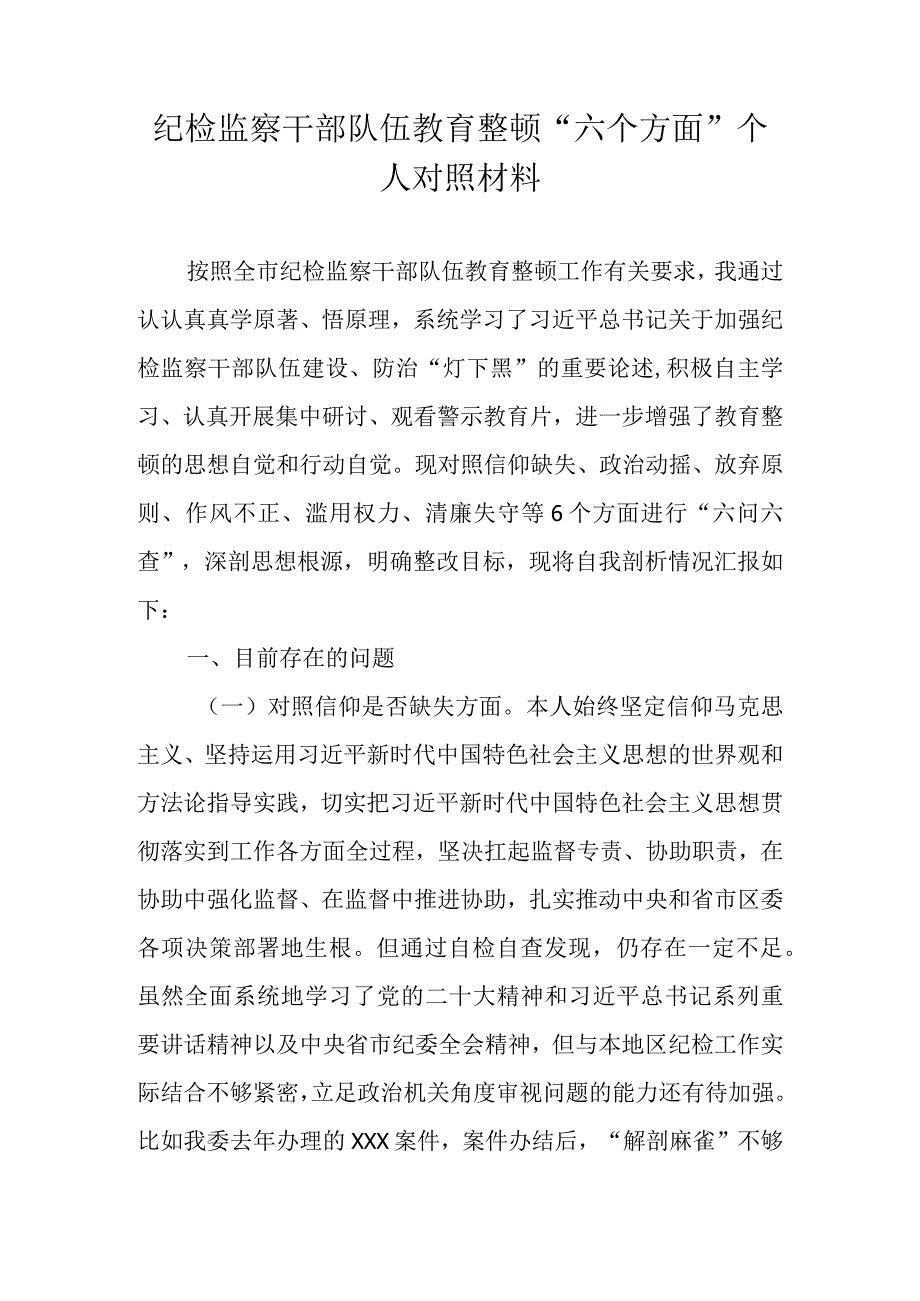 纪检监察干部队伍教育整顿“六个方面”个人对照材料

按照全市纪检监察干部队伍教育整顿工作有关要求，我通过认认真真学原著、悟原理，系统学习了习近平总书记关于加强纪检监察干部队伍建设、防治“灯下黑”的重要论述,积极自主学习、认真开展集中研讨、观看警示教育片，进一步增强了教育整顿的思想自觉和行动自觉。现对照信仰缺失、政治动摇、放弃原则、作风不正、滥用权力、清廉失守等6个方面进行“六问六查”，深剖思想根源，明确整改目标，现将自我剖析情况汇报如下：

一、目前存在的问题

（一）对照信仰是否缺失方面。本人始终坚定信仰马克思主义、坚持运用习近平新时代中国特色社会主义思想的世界观和方法论指导实践，切实把习近平新时代中国特色社会主义思想贯彻落实到工作各方面全过程，坚决扛起监督专责、协助职责，在协助中强化监督、在监督中推进协助，扎实推动中央和省市区委各项决策部署地生根。但通过自检自查发现，仍存在一定不足。虽然全面系统地学习了党的二十大精神和习近平总书记系列重要讲话精神以及中央省市纪委全会精神，但与本地区纪检工作实际结合不够紧密,立足政治机关角度审视问题的能力还有待加强。比如我委去年办理的XXX案件，案件办结后，“解剖麻雀”不够